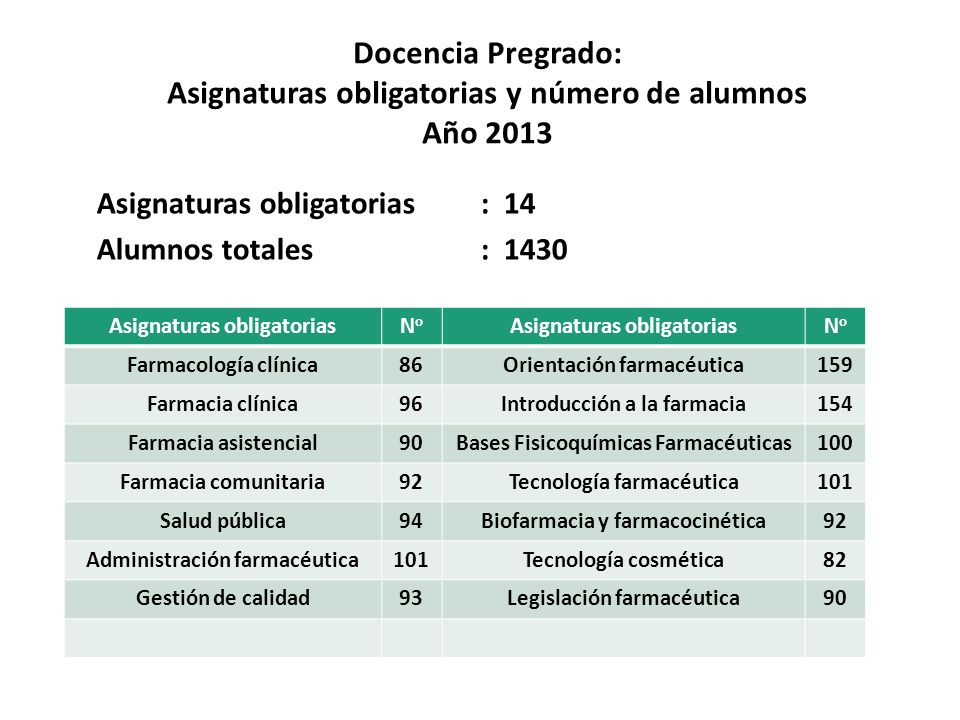 Docencia Pregrado:
Asignaturas obligatorias y número de alumnos
Año 2013

Asignaturas obligatorias : 14
Alumnos totales : 1430

| Asignaturas obligatorias | Nº | Asignaturas obligatorias | Nº |
|---|---|---|---|
| Farmacología clínica | 86 | Orientación farmacéutica | 159 |
| Farmacia clínica | 96 | Introducción a la farmacia | 154 |
| Farmacia asistencial | 90 | Bases Fisicoquímicas Farmacéuticas | 100 |
| Farmacia comunitaria | 92 | Tecnología farmacéutica | 101 |
| Salud pública | 94 | Biofarmacia y farmacocinética | 92 |
| Administración farmacéutica | 101 | Tecnología cosmética | 82 |
| Gestión de calidad | 93 | Legislación farmacéutica | 90 |
| | | | |